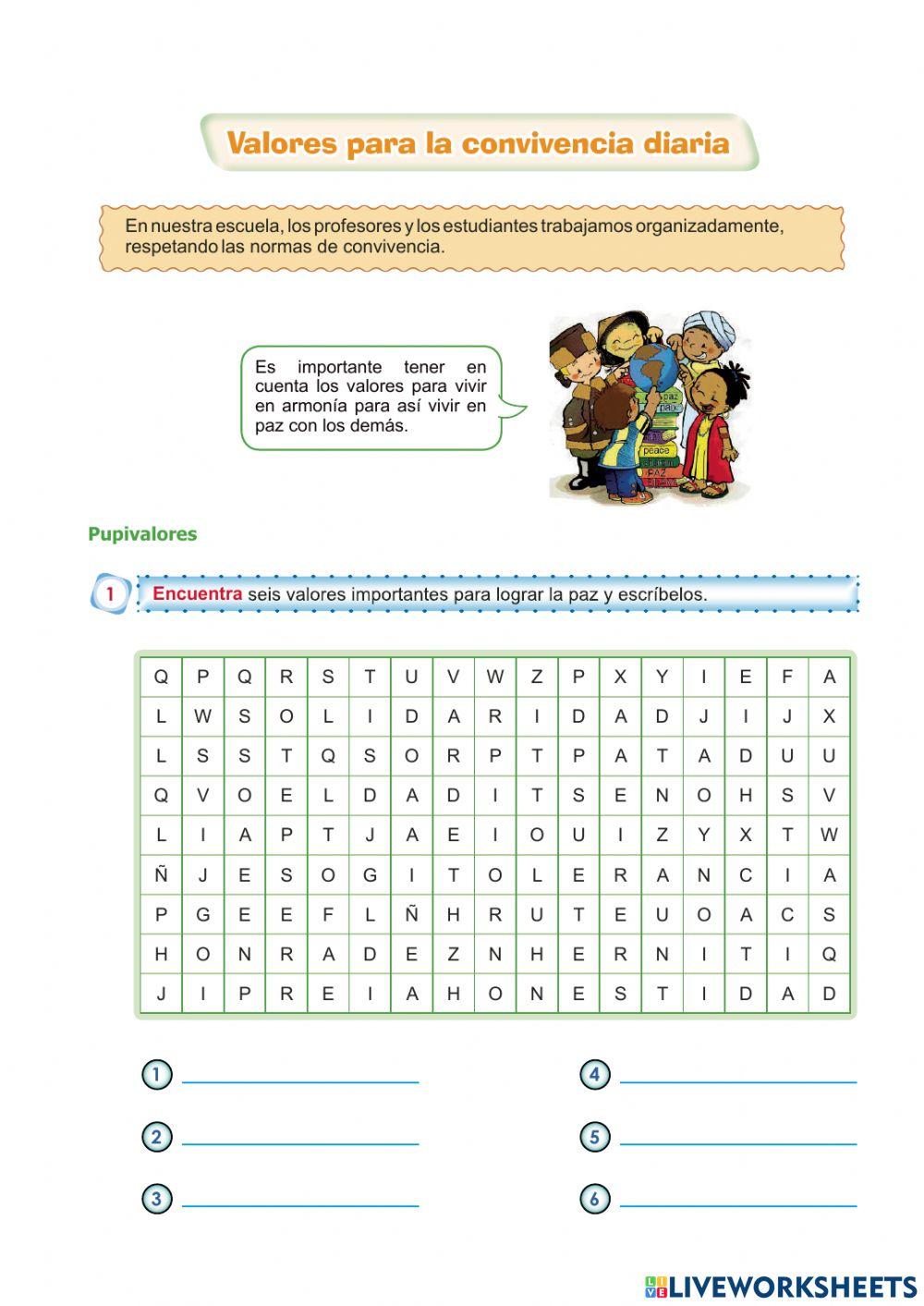 Valores para la convivencia diaria

En nuestra escuela, los profesores y los estudiantes trabajamos organizadamente, respetando las normas de convivencia.

Es importante tener en cuenta los valores para vivir en armonía para así vivir en paz con los demás.

paz
paix
peace
paz

Pupivalores

1 Encuentra seis valores importantes para lograr la paz y escríbelos.

| Q | P | Q | R | S | T | U | V | W | Z | P | X | Y | I | E | F | A |
|---|---|---|---|---|---|---|---|---|---|---|---|---|---|---|---|---|
| L | W | S | O | L | I | D | A | R | I | D | A | D | J | I | J | X |
| L | S | S | T | Q | S | O | R | P | T | P | A | T | A | D | U | U |
| Q | V | O | E | L | D | A | D | I | T | S | E | N | O | H | S | V |
| L | I | A | P | T | J | A | E | I | O | U | I | Z | Y | X | T | W |
| Ñ | J | E | S | O | G | I | T | O | L | E | R | A | N | C | I | A |
| P | G | E | E | F | L | Ñ | H | R | U | T | E | U | O | A | C | S |
| H | O | N | R | A | D | E | Z | N | H | E | R | N | I | T | I | Q |
| J | I | P | R | E | I | A | H | O | N | E | S | T | I | D | A | D |

1
2
3
4
5
6

LIVEWORKSHEETS